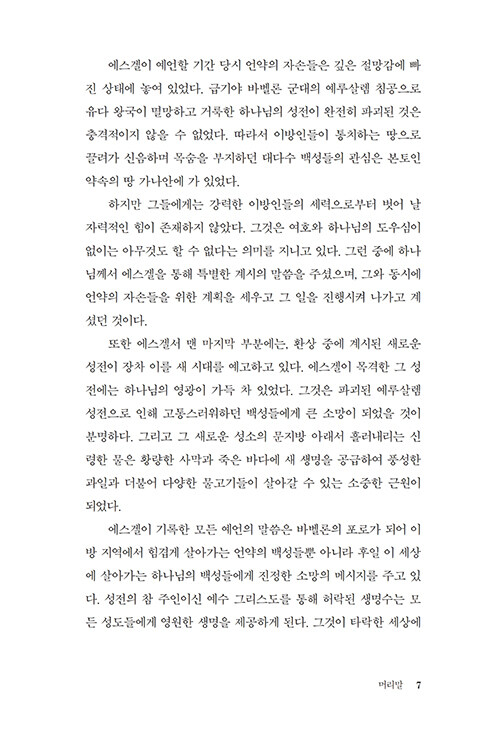 에스겔이 예언할 기간 당시 언약의 자손들은 깊은 절망감에 빠진 상태에 놓여 있었다. 급기야 바벨론 군대의 예루살렘 침공으로 유다 왕국이 멸망하고 거룩한 하나님의 성전이 완전히 파괴된 것은 충격적이지 않을 수 없었다. 따라서 이방인들이 통치하는 땅으로 끌려가 신음하며 목숨을 부지하던 대다수 백성들의 관심은 본토인 약속의 땅 가나안에 가 있었다.

하지만 그들에게는 강력한 이방인들의 세력으로부터 벗어 날 자력적인 힘이 존재하지 않았다. 그것은 여호와 하나님의 도우심이 없이는 아무것도 할 수 없다는 의미를 지니고 있다. 그런 중에 하나님께서 에스겔을 통해 특별한 계시의 말씀을 주셨으며, 그와 동시에 언약의 자손들을 위한 계획을 세우고 그 일을 진행시켜 나가고 계셨던 것이다.

또한 에스겔서 맨 마지막 부분에는, 환상 중에 계시된 새로운 성전이 장차 이를 새 시대를 예고하고 있다. 에스겔이 목격한 그 성전에는 하나님의 영광이 가득 차 있었다. 그것은 파괴된 예루살렘 성전으로 인해 고통스러워하던 백성들에게 큰 소망이 되었을 것이 분명하다. 그리고 그 새로운 성소의 문지방 아래서 흘러내리는 신령한 물은 황량한 사막과 죽은 바다에 새 생명을 공급하여 풍성한 과일과 더불어 다양한 물고기들이 살아갈 수 있는 소중한 근원이 되었다.

에스겔이 기록한 모든 예언의 말씀은 바벨론의 포로가 되어 이방 지역에서 힘겹게 살아가는 언약의 백성들뿐 아니라 후일 이 세상에 살아가는 하나님의 백성들에게 진정한 소망의 메시지를 주고 있다. 성전의 참 주인이신 예수 그리스도를 통해 허락된 생명수는 모든 성도들에게 영원한 생명을 제공하게 된다. 그것이 타락한 세상에

머리말 7